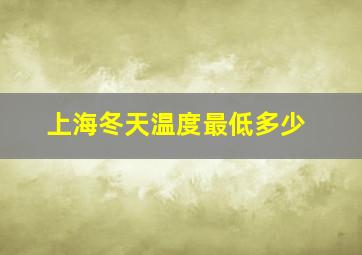 上海冬天温度最低多少